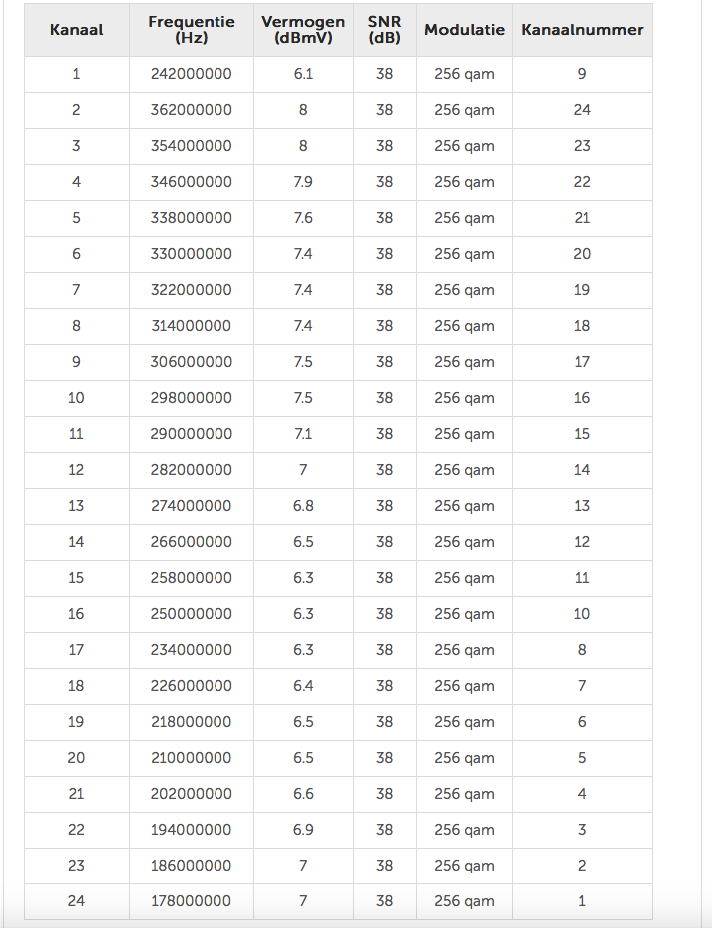 | Kanaal | Frequentie (Hz) | Vermogen (dBmV) | SNR (dB) | Modulatie | Kanaalnummer |
|---|---|---|---|---|---|
| 1 | 242000000 | 6.1 | 38 | 256 qam | 9 |
| 2 | 362000000 | 8 | 38 | 256 qam | 24 |
| 3 | 354000000 | 8 | 38 | 256 qam | 23 |
| 4 | 346000000 | 7.9 | 38 | 256 qam | 22 |
| 5 | 338000000 | 7.6 | 38 | 256 qam | 21 |
| 6 | 330000000 | 7.4 | 38 | 256 qam | 20 |
| 7 | 322000000 | 7.4 | 38 | 256 qam | 19 |
| 8 | 314000000 | 7.4 | 38 | 256 qam | 18 |
| 9 | 306000000 | 7.5 | 38 | 256 qam | 17 |
| 10 | 298000000 | 7.5 | 38 | 256 qam | 16 |
| 11 | 290000000 | 7.1 | 38 | 256 qam | 15 |
| 12 | 282000000 | 7 | 38 | 256 qam | 14 |
| 13 | 274000000 | 6.8 | 38 | 256 qam | 13 |
| 14 | 266000000 | 6.5 | 38 | 256 qam | 12 |
| 15 | 258000000 | 6.3 | 38 | 256 qam | 11 |
| 16 | 250000000 | 6.3 | 38 | 256 qam | 10 |
| 17 | 234000000 | 6.3 | 38 | 256 qam | 8 |
| 18 | 226000000 | 6.4 | 38 | 256 qam | 7 |
| 19 | 218000000 | 6.5 | 38 | 256 qam | 6 |
| 20 | 210000000 | 6.5 | 38 | 256 qam | 5 |
| 21 | 202000000 | 6.6 | 38 | 256 qam | 4 |
| 22 | 194000000 | 6.9 | 38 | 256 qam | 3 |
| 23 | 186000000 | 7 | 38 | 256 qam | 2 |
| 24 | 178000000 | 7 | 38 | 256 qam | 1 |